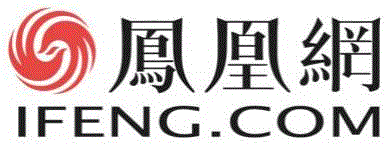 鳳凰網
IFENG.COM